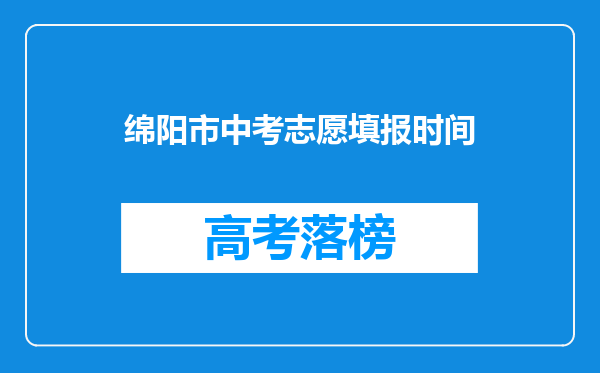 绵阳市中考志愿填报时间

高考落榜